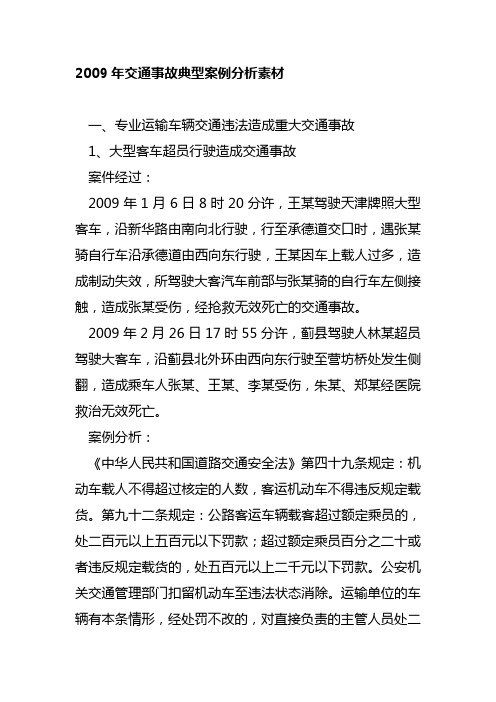 2009 年交通事故典型案例分析素材

一、专业运输车辆交通违法造成重大交通事故

1、大型客车超员行驶造成交通事故

案件经过：

2009 年 1 月 6 日 8 时 20 分许，王某驾驶天津牌照大型客车，沿新华路由南向北行驶，行至承德道交口时，遇张某骑自行车沿承德道由西向东行驶，王某因车上载人过多，造成制动失效，所驾驶大客汽车前部与张某骑的自行车左侧接触，造成张某受伤，经抢救无效死亡的交通事故。

2009 年 2 月 26 日 17 时 55 分许，蓟县驾驶人林某超员驾驶大客车，沿蓟县北外环由西向东行驶至营坊桥处发生侧翻，造成乘车人张某、王某、李某受伤，朱某、郑某经医院救治无效死亡。

案例分析：

《中华人民共和国道路交通安全法》第四十九条规定：机动车载人不得超过核定的人数，客运机动车不得违反规定载货。第九十二条规定：公路客运车辆载客超过额定乘员的，处二百元以上五百元以下罚款；超过额定乘员百分之二十或者违反规定载货的，处五百元以上二千元以下罚款。公安机关交通管理部门扣留机动车至违法状态消除。运输单位的车辆有本条情形，经处罚不改的，对直接负责的主管人员处二